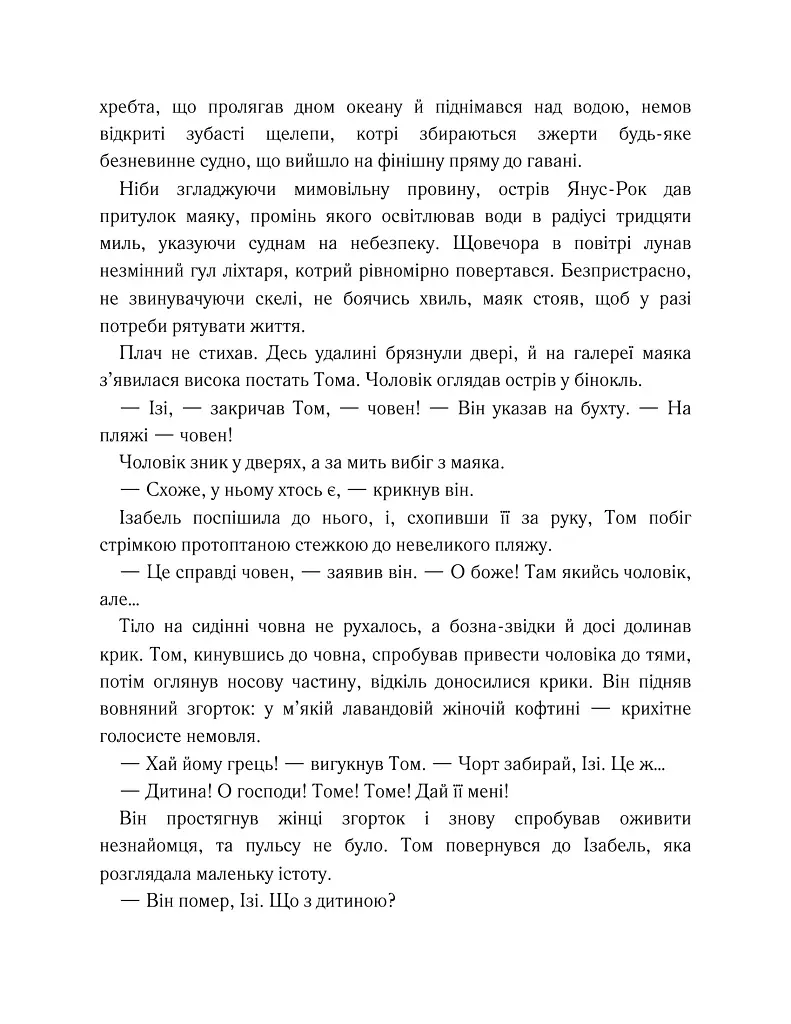 хребта, що пролягав дном океану й піднімався над водою, немов відкриті зубасті щелепи, котрі збираються зжерти будь-яке безневинне судно, що вийшло на фінішну пряму до гавані.

Ніби згладжуючи мимовільну провину, острів Янус-Рок дав притулок маяку, промінь якого освітлював води в радіусі тридцяти миль, указуючи суднам на небезпеку. Щовечора в повітрі лунав незмінний гул ліхтаря, котрий рівномірно повертався. Безпристрасно, не звинувачуючи скелі, не боячись хвиль, маяк стояв, щоб у разі потреби рятувати життя.

Плач не стихав. Десь удалині брязнули двері, й на галереї маяка з'явилася висока постать Тома. Чоловік оглядав острів у бінокль.

— Ізі, — закричав Том, — човен! — Він указав на бухту. — На пляжі — човен!

Чоловік зник у дверях, а за мить вибіг з маяка.

— Схоже, у ньому хтось є, — крикнув він.

Ізабель поспішила до нього, і, схопивши її за руку, Том побіг стрімкою протоптаною стежкою до невеликого пляжу.

— Це справді човен, — заявив він. — О боже! Там якийсь чоловік, але...

Тіло на сидінні човна не рухалось, а бозна-звідки й досі долинав крик. Том, кинувшись до човна, спробував привести чоловіка до тями, потім оглянув носову частину, відкіль доносилися крики. Він підняв вовняний згорток: у м'якій лавандовій жіночій кофтині — крихітне голосисте немовля.

— Хай йому грець! — вигукнув Том. — Чорт забирай, Ізі. Це ж...

— Дитина! О господи! Томе! Томе! Дай її мені!

Він простягнув жінці згорток і знову спробував оживити незнайомця, та пульсу не було. Том повернувся до Ізабель, яка розглядала маленьку істоту.

— Він помер, Ізі. Що з дитиною?